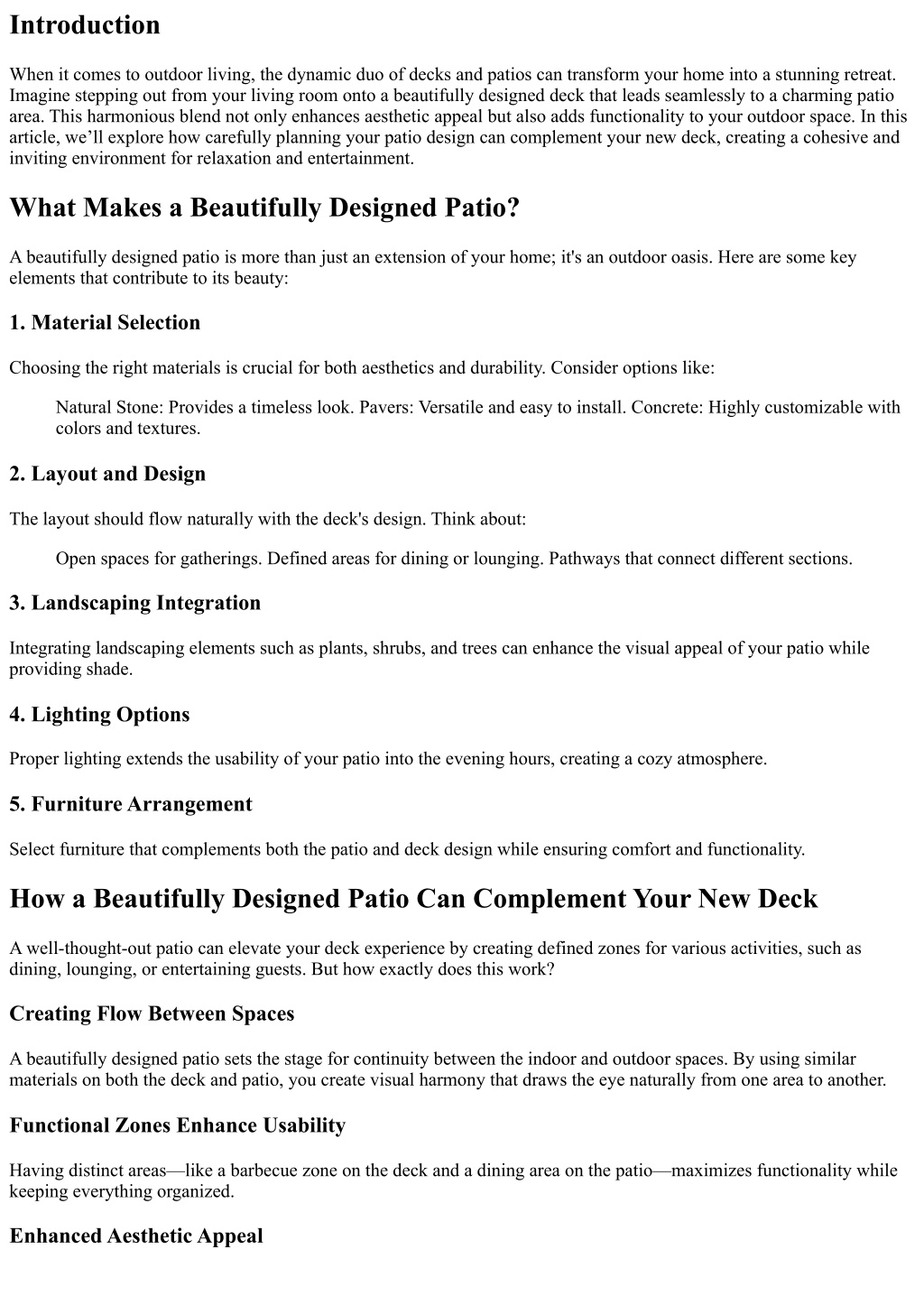 Introduction

When it comes to outdoor living, the dynamic duo of decks and patios can transform your home into a stunning retreat. Imagine stepping out from your living room onto a beautifully designed deck that leads seamlessly to a charming patio area. This harmonious blend not only enhances aesthetic appeal but also adds functionality to your outdoor space. In this article, we'll explore how carefully planning your patio design can complement your new deck, creating a cohesive and inviting environment for relaxation and entertainment.

What Makes a Beautifully Designed Patio?

A beautifully designed patio is more than just an extension of your home; it's an outdoor oasis. Here are some key elements that contribute to its beauty:

1. Material Selection

Choosing the right materials is crucial for both aesthetics and durability. Consider options like:

Natural Stone: Provides a timeless look. Pavers: Versatile and easy to install. Concrete: Highly customizable with colors and textures.

2. Layout and Design

The layout should flow naturally with the deck's design. Think about:

Open spaces for gatherings. Defined areas for dining or lounging. Pathways that connect different sections.

3. Landscaping Integration

Integrating landscaping elements such as plants, shrubs, and trees can enhance the visual appeal of your patio while providing shade.

4. Lighting Options

Proper lighting extends the usability of your patio into the evening hours, creating a cozy atmosphere.

5. Furniture Arrangement

Select furniture that complements both the patio and deck design while ensuring comfort and functionality.

How a Beautifully Designed Patio Can Complement Your New Deck

A well-thought-out patio can elevate your deck experience by creating defined zones for various activities, such as dining, lounging, or entertaining guests. But how exactly does this work?

Creating Flow Between Spaces

A beautifully designed patio sets the stage for continuity between the indoor and outdoor spaces. By using similar materials on both the deck and patio, you create visual harmony that draws the eye naturally from one area to another.

Functional Zones Enhance Usability

Having distinct areas—like a barbecue zone on the deck and a dining area on the patio—maximizes functionality while keeping everything organized.

Enhanced Aesthetic Appeal